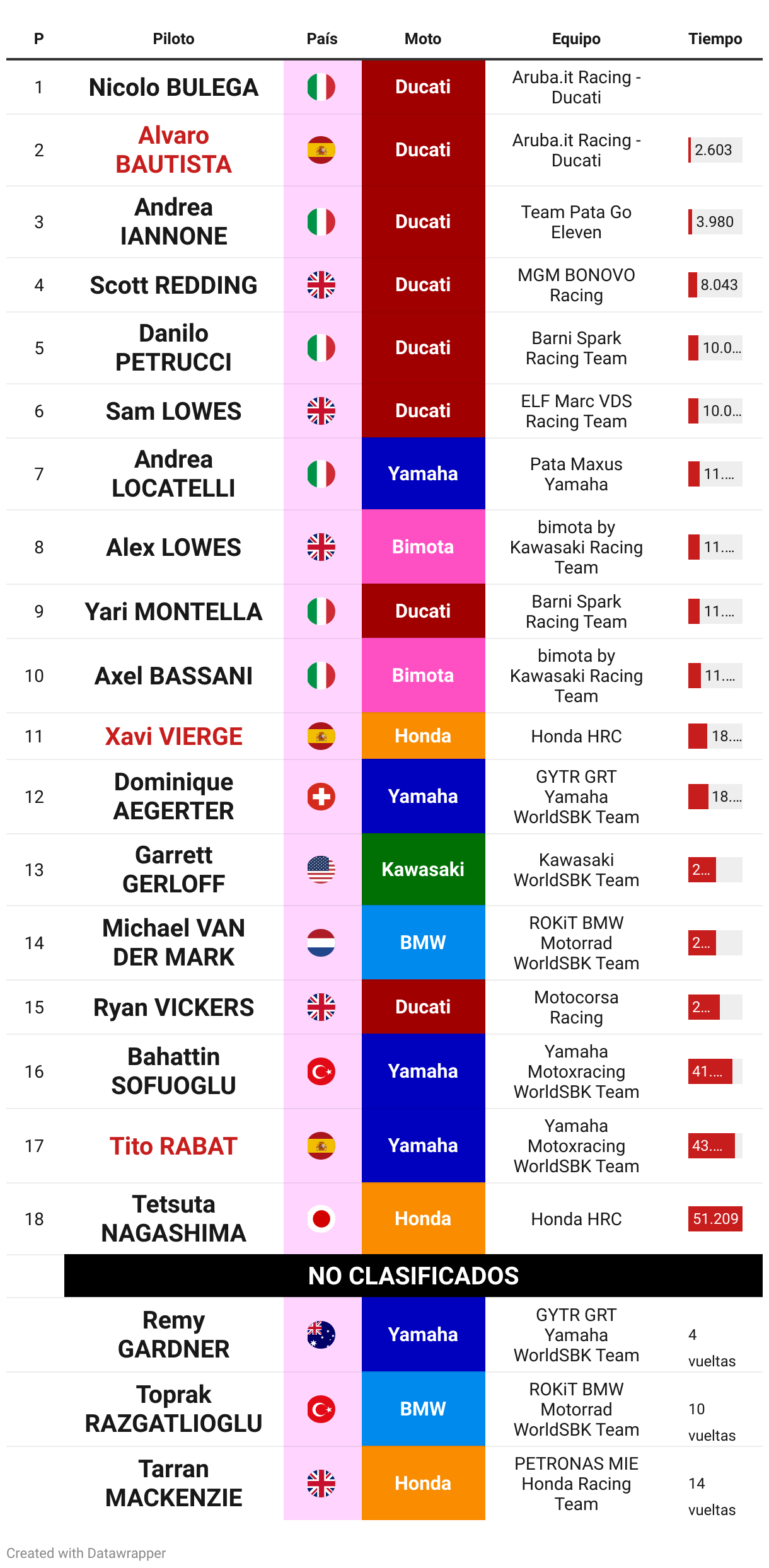 | P | Piloto | País | Moto | Equipo | Tiempo |
|---|---|---|---|---|---|
| 1 | Nicolo BULEGA | | Ducati | Aruba.it Racing - Ducati | |
| 2 | Alvaro BAUTISTA | | Ducati | Aruba.it Racing - Ducati | 2.603 |
| 3 | Andrea IANNONE | | Ducati | Team Pata Go Eleven | 3.980 |
| 4 | Scott REDDING | | Ducati | MGM BONOVO Racing | 8.043 |
| 5 | Danilo PETRUCCI | | Ducati | Barni Spark Racing Team | 10.0... |
| 6 | Sam LOWES | | Ducati | ELF Marc VDS Racing Team | 10.0... |
| 7 | Andrea LOCATELLI | | Yamaha | Pata Maxus Yamaha | 11.... |
| 8 | Alex LOWES | | Bimota | bimota by Kawasaki Racing Team | 11.... |
| 9 | Yari MONTELLA | | Ducati | Barni Spark Racing Team | 11.... |
| 10 | Axel BASSANI | | Bimota | bimota by Kawasaki Racing Team | 11.... |
| 11 | Xavi VIERGE | | Honda | Honda HRC | 18.... |
| 12 | Dominique AEGERTER | | Yamaha | GYTR GRT Yamaha WorldSBK Team | 18.... |
| 13 | Garrett GERLOFF | | Kawasaki | Kawasaki WorldSBK Team | 2... |
| 14 | Michael VAN DER MARK | | BMW | ROKiT BMW Motorrad WorldSBK Team | 2... |
| 15 | Ryan VICKERS | | Ducati | Motocorsa Racing | 2... |
| 16 | Bahattin SOFUOGLU | | Yamaha | Yamaha Motoxracing WorldSBK Team | 41.... |
| 17 | Tito RABAT | | Yamaha | Yamaha Motoxracing WorldSBK Team | 43.... |
| 18 | Tetsuta NAGASHIMA | | Honda | Honda HRC | 51.209 |
| | NO CLASIFICADOS | | | | |
| | Remy GARDNER | | Yamaha | GYTR GRT Yamaha WorldSBK Team | 4 vueltas |
| | Toprak RAZGATLIOGLU | | BMW | ROKiT BMW Motorrad WorldSBK Team | 10 vueltas |
| | Tarran MACKENZIE | | Honda | PETRONAS MIE Honda Racing Team | 14 vueltas |

Created with Datawrapper